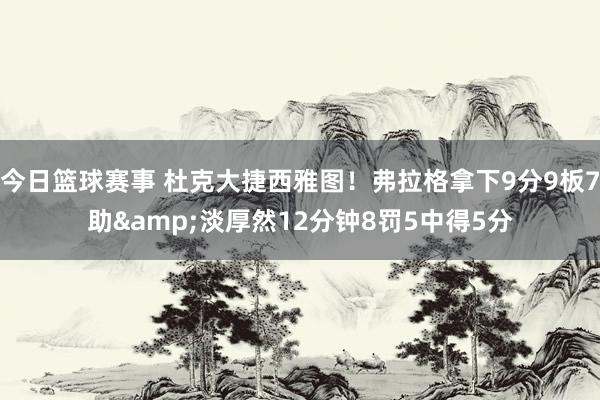 今日篮球赛事 杜克大捷西雅图！弗拉格拿下9分9板7助&amp;淡厚然12分钟8罚5中得5分